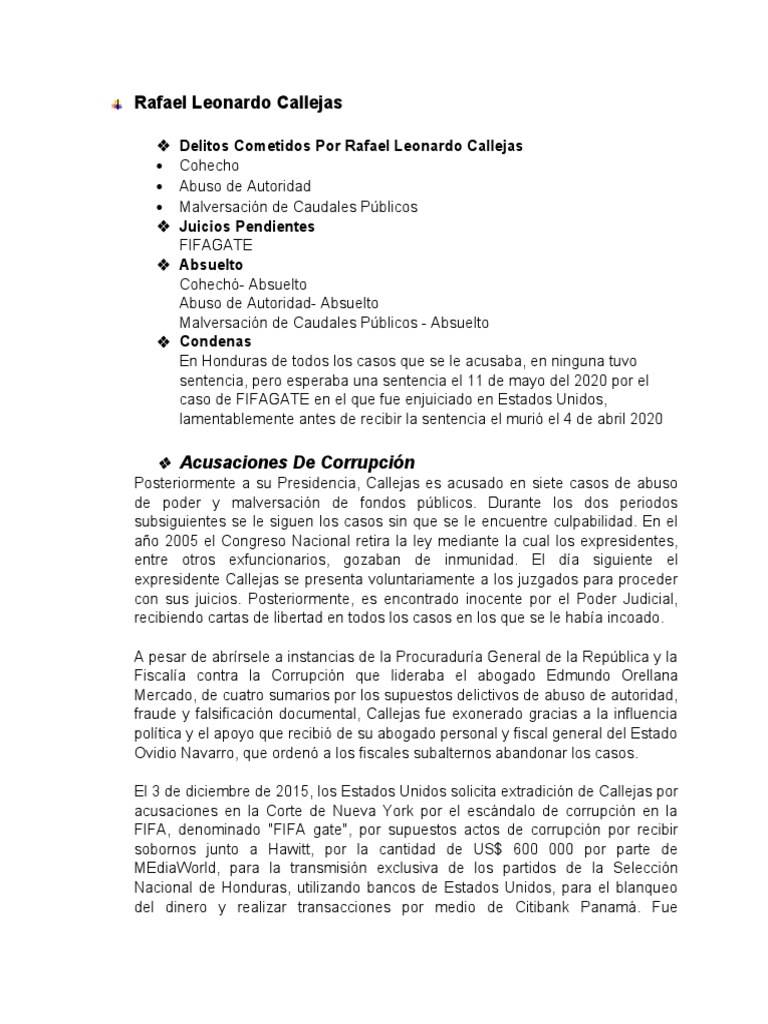 Rafael Leonardo Callejas

❖ Delitos Cometidos Por Rafael Leonardo Callejas
• Cohecho
• Abuso de Autoridad
• Malversación de Caudales Públicos
❖ Juicios Pendientes
FIFAGATE
❖ Absuelto
Cohechó- Absuelto
Abuso de Autoridad- Absuelto
Malversación de Caudales Públicos - Absuelto
❖ Condenas
En Honduras de todos los casos que se le acusaba, en ninguna tuvo sentencia, pero esperaba una sentencia el 11 de mayo del 2020 por el caso de FIFAGATE en el que fue enjuiciado en Estados Unidos, lamentablemente antes de recibir la sentencia el murió el 4 de abril 2020

❖ Acusaciones De Corrupción
Posteriormente a su Presidencia, Callejas es acusado en siete casos de abuso de poder y malversación de fondos públicos. Durante los dos periodos subsiguientes se le siguen los casos sin que se le encuentre culpabilidad. En el año 2005 el Congreso Nacional retira la ley mediante la cual los expresidentes, entre otros exfuncionarios, gozaban de inmunidad. El día siguiente el expresidente Callejas se presenta voluntariamente a los juzgados para proceder con sus juicios. Posteriormente, es encontrado inocente por el Poder Judicial, recibiendo cartas de libertad en todos los casos en los que se le había incoado.

A pesar de abrírsele a instancias de la Procuraduría General de la República y la Fiscalía contra la Corrupción que lideraba el abogado Edmundo Orellana Mercado, de cuatro sumarios por los supuestos delictivos de abuso de autoridad, fraude y falsificación documental, Callejas fue exonerado gracias a la influencia política y el apoyo que recibió de su abogado personal y fiscal general del Estado Ovidio Navarro, que ordenó a los fiscales subalternos abandonar los casos.

El 3 de diciembre de 2015, los Estados Unidos solicita extradición de Callejas por acusaciones en la Corte de Nueva York por el escándalo de corrupción en la FIFA, denominado "FIFA gate", por supuestos actos de corrupción por recibir sobornos junto a Hawitt, por la cantidad de US$ 600 000 por parte de MEdiaWorld, para la transmisión exclusiva de los partidos de la Selección Nacional de Honduras, utilizando bancos de Estados Unidos, para el blanqueo del dinero y realizar transacciones por medio de Citibank Panamá. Fue